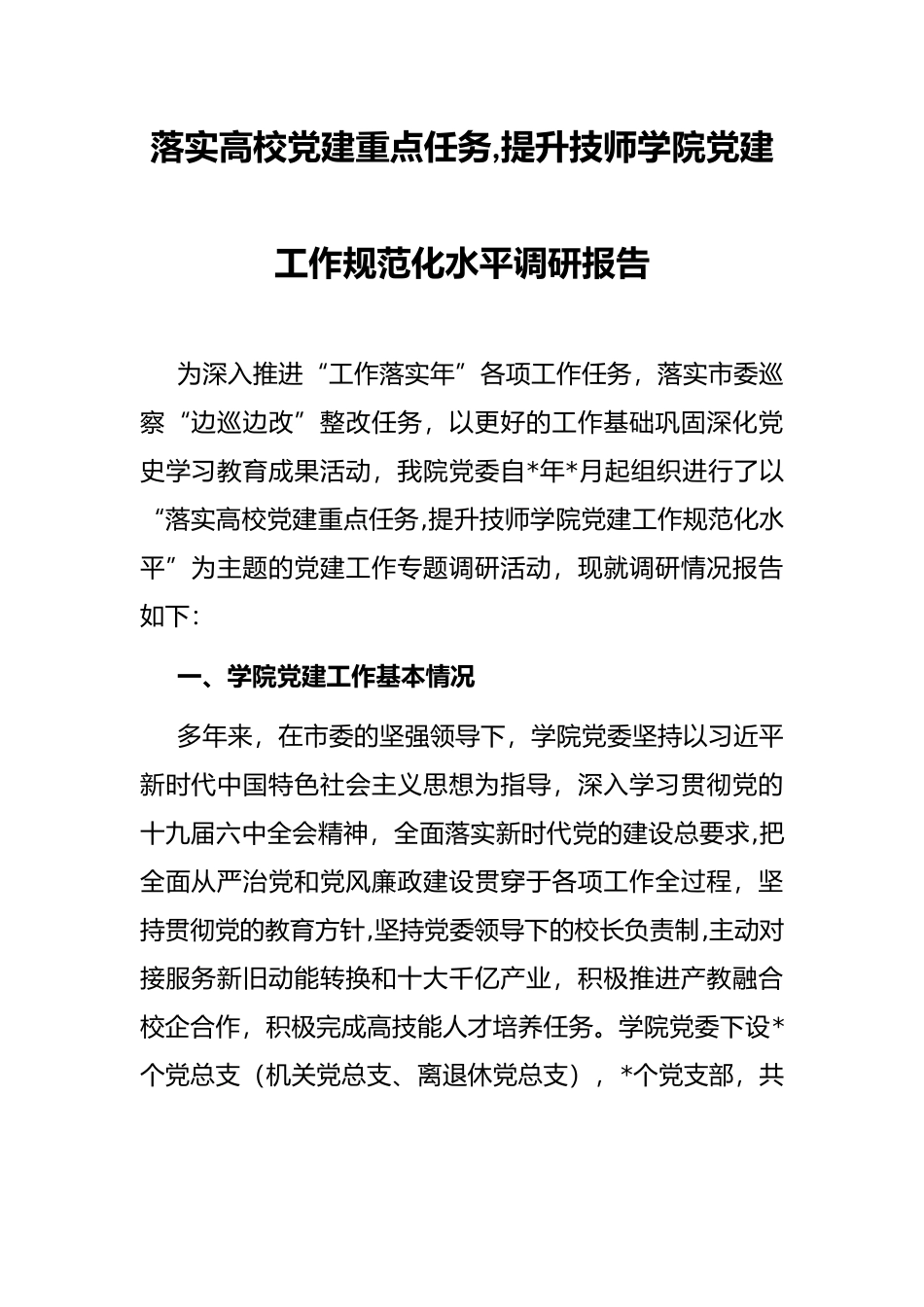 落实高校党建重点任务,提升技师学院党建工作规范化水平调研报告

为深入推进“工作落实年”各项工作任务，落实市委巡察“边巡边改”整改任务，以更好的工作基础巩固深化党史学习教育成果活动，我院党委自*年*月起组织进行了以“落实高校党建重点任务,提升技师学院党建工作规范化水平”为主题的党建工作专题调研活动，现就调研情况报告如下:

一、学院党建工作基本情况

多年来，在市委的坚强领导下，学院党委坚持以习近平新时代中国特色社会主义思想为指导，深入学习贯彻党的十九届六中全会精神，全面落实新时代党的建设总要求,把全面从严治党和党风廉政建设贯穿于各项工作全过程，坚持贯彻党的教育方针,坚持党委领导下的校长负责制,主动对接服务新旧动能转换和十大千亿产业，积极推进产教融合校企合作，积极完成高技能人才培养任务。学院党委下设*个党总支（机关党总支、离退休党总支），*个党支部，共